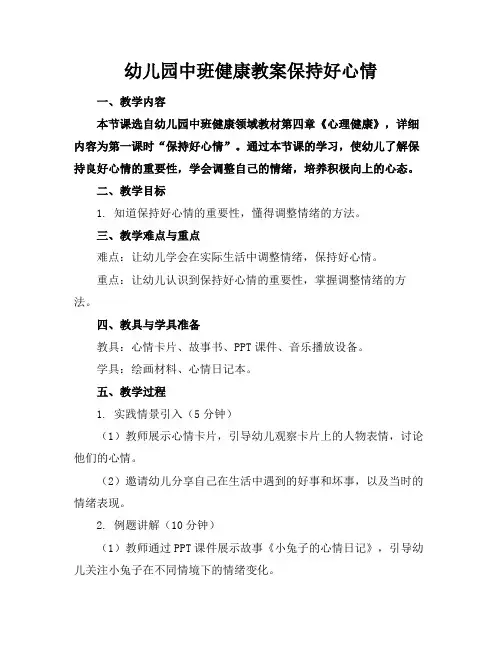 幼儿园中班健康教案保持好心情

一、教学内容

本节课选自幼儿园中班健康领域教材第四章《心理健康》，详细内容为第一课时“保持好心情”。通过本节课的学习，使幼儿了解保持良好心情的重要性，学会调整自己的情绪，培养积极向上的心态。

二、教学目标

1. 知道保持好心情的重要性，懂得调整情绪的方法。

三、教学难点与重点

难点：让幼儿学会在实际生活中调整情绪，保持好心情。

重点：让幼儿认识到保持好心情的重要性，掌握调整情绪的方法。

四、教具与学具准备

教具：心情卡片、故事书、PPT课件、音乐播放设备。

学具：绘画材料、心情日记本。

五、教学过程

1. 实践情景引入（5分钟）

（1）教师展示心情卡片，引导幼儿观察卡片上的人物表情，讨论他们的心情。

（2）邀请幼儿分享自己在生活中遇到的好事和坏事，以及当时的情绪表现。

2. 例题讲解（10分钟）

（1）教师通过PPT课件展示故事《小兔子的心情日记》，引导幼儿关注小兔子在不同情境下的情绪变化。